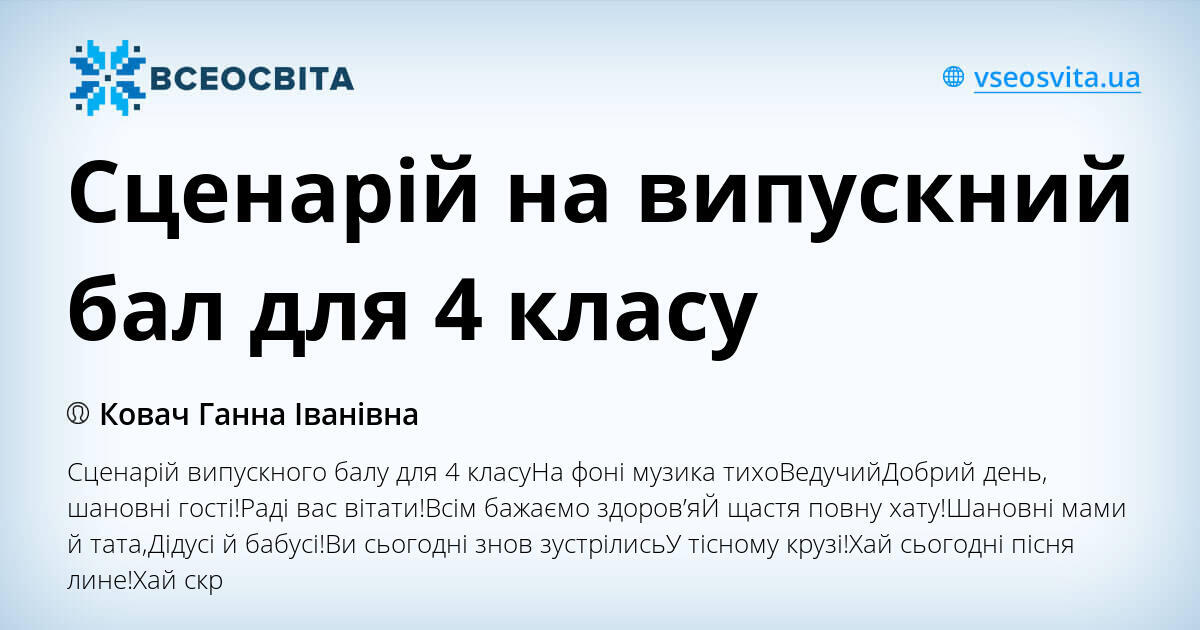 ВСЕОСВІТА

vseosvita.ua

Сценарій на випускний бал для 4 класу

Ковач Ганна Іванівна

Сценарій випускного балу для 4 класуНа фоні музика тихоВедучийДобрий день, шановні гості!Раді вас вітати!Всім бажаємо здоров’яЙ щастя повну хату!Шановні мами й тата,Дідусі й бабусі!Ви сьогодні знов зустрілисьУ тісному крузі!Хай сьогодні пісня лине!Хай скр